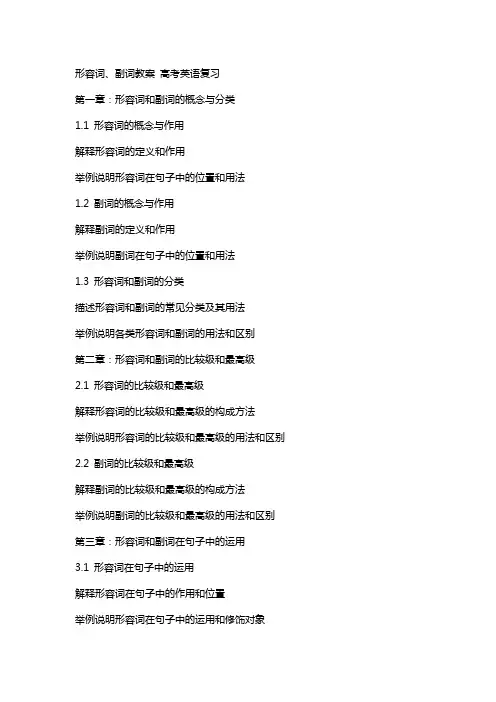 形容词、副词教案 高考英语复习

第一章：形容词和副词的概念与分类

1.1 形容词的概念与作用

解释形容词的定义和作用

举例说明形容词在句子中的位置和用法

1.2 副词的概念与作用

解释副词的定义和作用

举例说明副词在句子中的位置和用法

1.3 形容词和副词的分类

描述形容词和副词的常见分类及其用法

举例说明各类形容词和副词的用法和区别

第二章：形容词和副词的比较级和最高级

2.1 形容词的比较级和最高级

解释形容词的比较级和最高级的构成方法

举例说明形容词的比较级和最高级的用法和区别

2.2 副词的比较级和最高级

解释副词的比较级和最高级的构成方法

举例说明副词的比较级和最高级的用法和区别

第三章：形容词和副词在句子中的运用

3.1 形容词在句子中的运用

解释形容词在句子中的作用和位置

举例说明形容词在句子中的运用和修饰对象